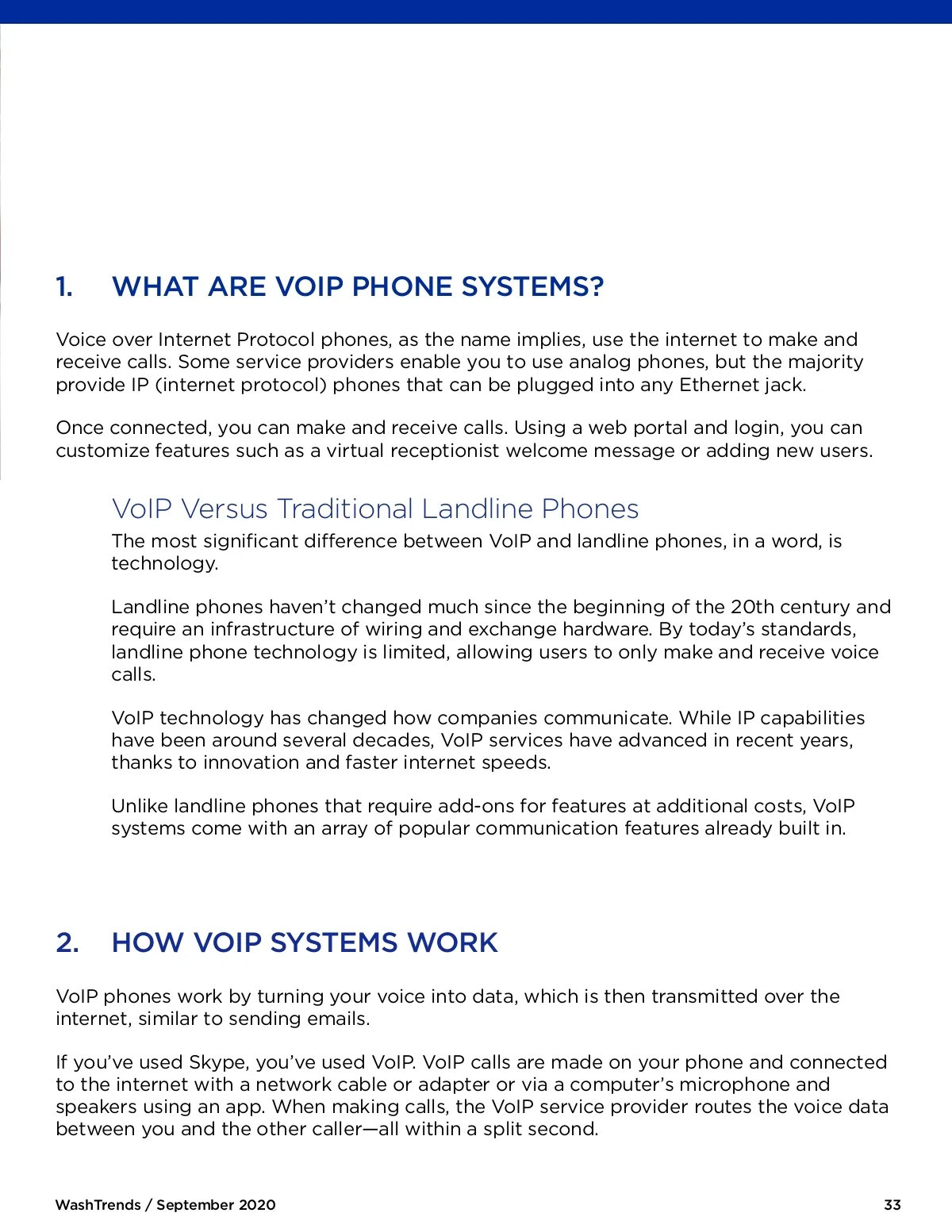 1. WHAT ARE VOIP PHONE SYSTEMS?

Voice over Internet Protocol phones, as the name implies, use the internet to make and receive calls. Some service providers enable you to use analog phones, but the majority provide IP (internet protocol) phones that can be plugged into any Ethernet jack.

Once connected, you can make and receive calls. Using a web portal and login, you can customize features such as a virtual receptionist welcome message or adding new users.

VoIP Versus Traditional Landline Phones

The most significant difference between VoIP and landline phones, in a word, is technology.

Landline phones haven't changed much since the beginning of the 20th century and require an infrastructure of wiring and exchange hardware. By today's standards, landline phone technology is limited, allowing users to only make and receive voice calls.

VoIP technology has changed how companies communicate. While IP capabilities have been around several decades, VoIP services have advanced in recent years, thanks to innovation and faster internet speeds.

Unlike landline phones that require add-ons for features at additional costs, VoIP systems come with an array of popular communication features already built in.

2. HOW VOIP SYSTEMS WORK

VoIP phones work by turning your voice into data, which is then transmitted over the internet, similar to sending emails.

If you've used Skype, you've used VoIP. VoIP calls are made on your phone and connected to the internet with a network cable or adapter or via a computer's microphone and speakers using an app. When making calls, the VoIP service provider routes the voice data between you and the other caller—all within a split second.

WashTrends / September 2020

33